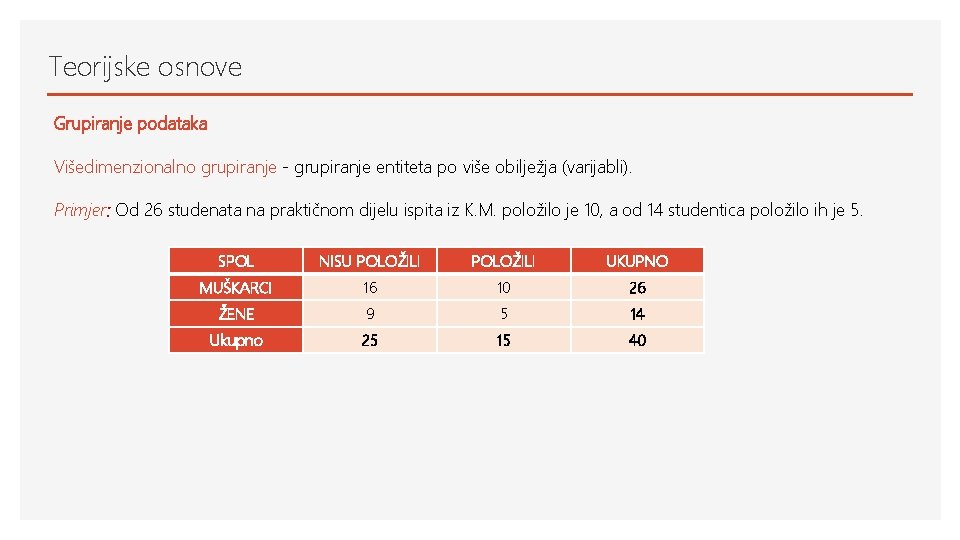 Teorijske osnove

Grupiranje podataka

Višedimenzionalno grupiranje - grupiranje entiteta po više obilježja (varijabli).

Primjer: Od 26 studenata na praktičnom dijelu ispita iz K.M. položilo je 10, a od 14 studentica položilo ih je 5.

| SPOL | NISU POLOŽILI | POLOŽILI | UKUPNO |
|---|---|---|---|
| MUŠKARCI | 16 | 10 | 26 |
| ŽENE | 9 | 5 | 14 |
| Ukupno | 25 | 15 | 40 |